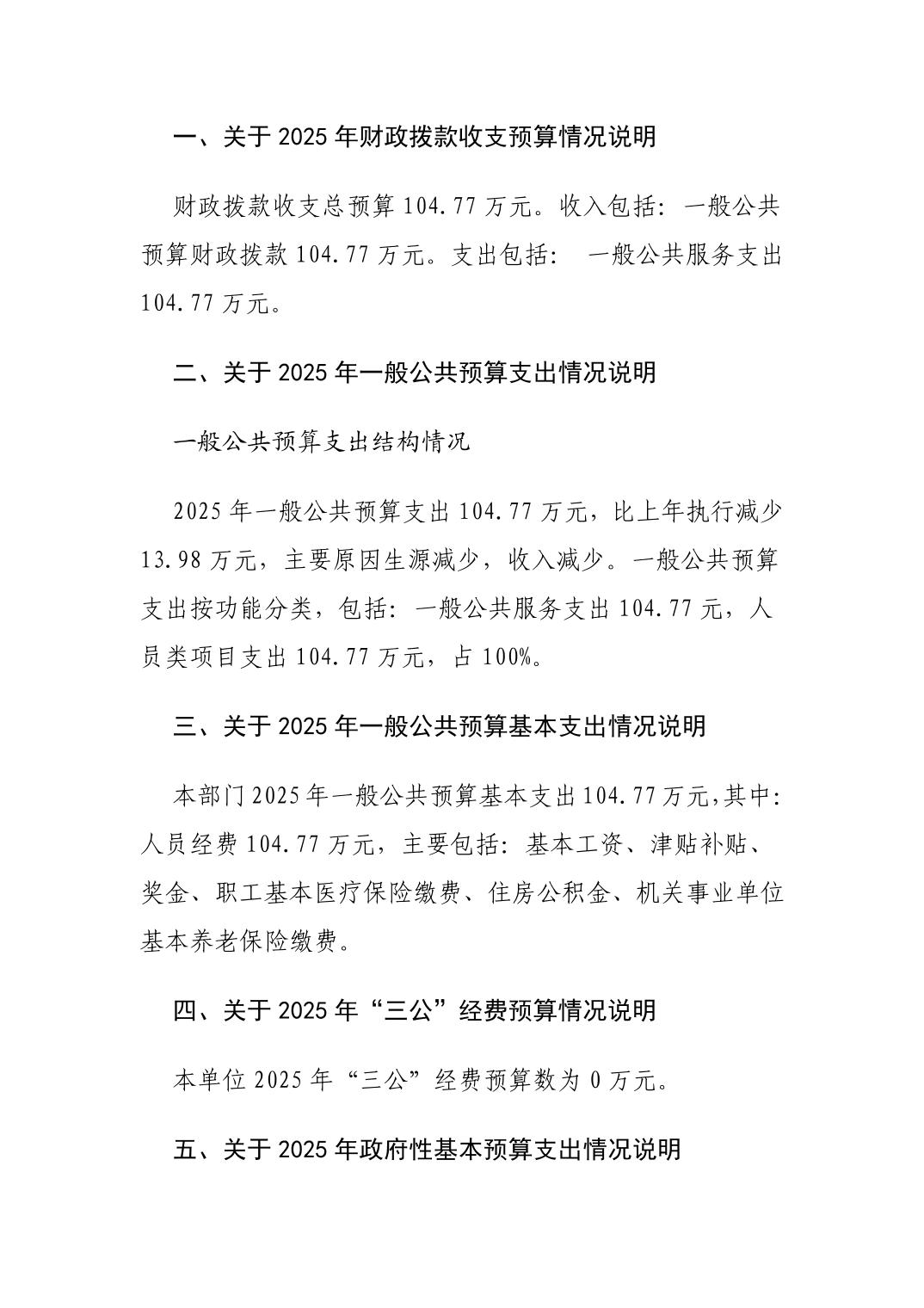 一、关于 2025 年财政拨款收支预算情况说明

财政拨款收支总预算 104.77 万元。收入包括：一般公共预算财政拨款 104.77 万元。支出包括： 一般公共服务支出 104.77 万元。

二、关于 2025 年一般公共预算支出情况说明

一般公共预算支出结构情况

2025 年一般公共预算支出 104.77 万元，比上年执行减少 13.98 万元，主要原因生源减少，收入减少。一般公共预算支出按功能分类，包括：一般公共服务支出 104.77 元，人员类项目支出 104.77 万元，占 100%。

三、关于 2025 年一般公共预算基本支出情况说明

本部门 2025 年一般公共预算基本支出 104.77 万元,其中：人员经费 104.77 万元，主要包括：基本工资、津贴补贴、奖金、职工基本医疗保险缴费、住房公积金、机关事业单位基本养老保险缴费。

四、关于 2025 年“三公”经费预算情况说明

本单位 2025 年“三公”经费预算数为 0 万元。

五、关于 2025 年政府性基本预算支出情况说明